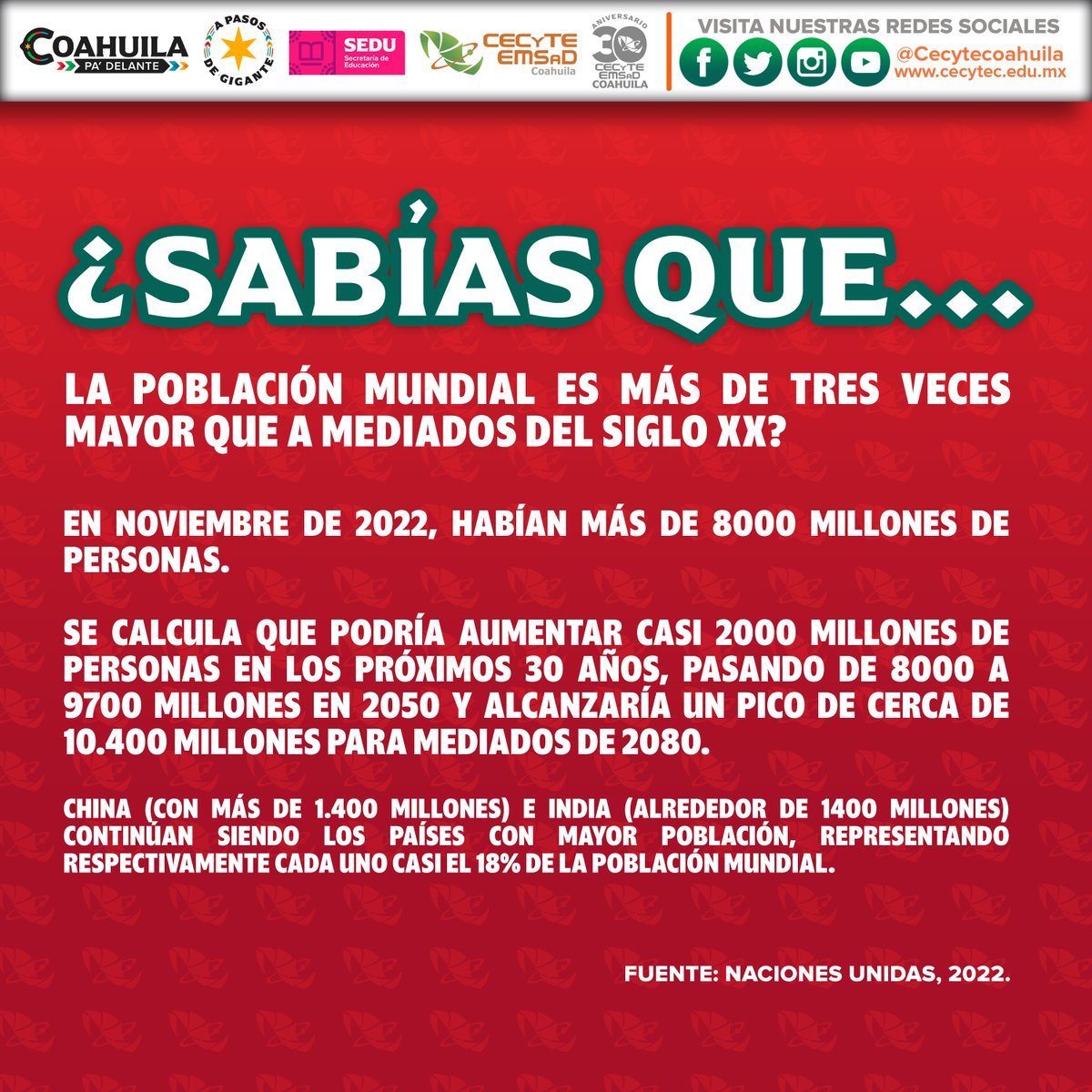 COAHUILA PA' DELANTE

A PASOS DE GIGANTE

SEDU Secretaría de Educación

CECYTE EMSaD Coahuila

ANIVERSARIO 30 CECYTE EMSaD COAHUILA

VISITA NUESTRAS REDES SOCIALES
@Cecytecoahuila
www.cecytec.edu.mx

¿SABÍAS QUE...

LA POBLACIÓN MUNDIAL ES MÁS DE TRES VECES MAYOR QUE A MEDIADOS DEL SIGLO XX?

EN NOVIEMBRE DE 2022, HABÍAN MÁS DE 8000 MILLONES DE PERSONAS.

SE CALCULA QUE PODRÍA AUMENTAR CASI 2000 MILLONES DE PERSONAS EN LOS PRÓXIMOS 30 AÑOS, PASANDO DE 8000 A 9700 MILLONES EN 2050 Y ALCANZARÍA UN PICO DE CERCA DE 10.400 MILLONES PARA MEDIADOS DE 2080.

CHINA (CON MÁS DE 1.400 MILLONES) E INDIA (ALREDEDOR DE 1400 MILLONES) CONTINÚAN SIENDO LOS PAÍSES CON MAYOR POBLACIÓN, REPRESENTANDO RESPECTIVAMENTE CADA UNO CASI EL 18% DE LA POBLACIÓN MUNDIAL.

FUENTE: NACIONES UNIDAS, 2022.